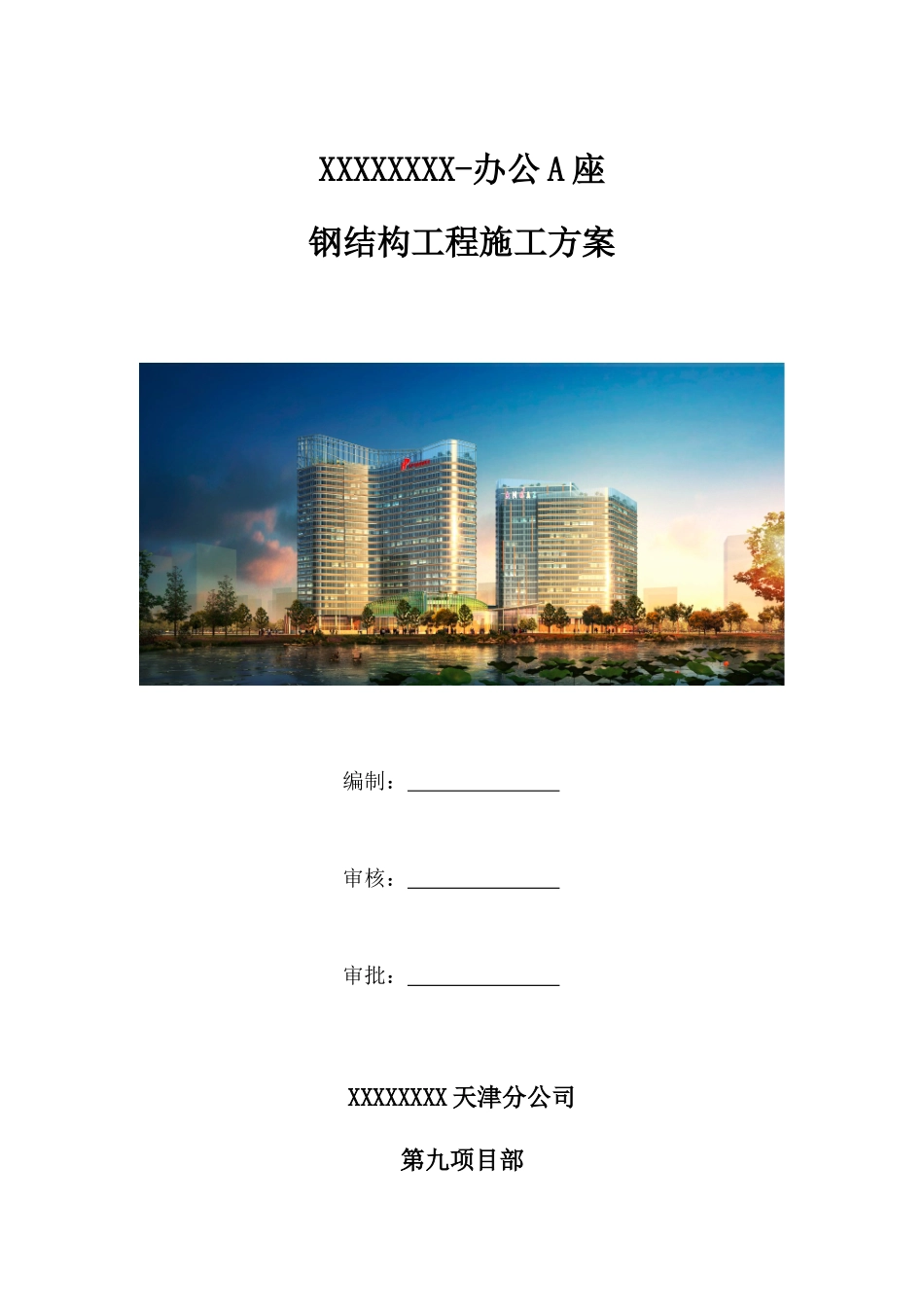 XXXXXXXX-办公A座

钢结构工程施工方案

编制：______________

审核：______________

审批：______________

XXXXXXXX天津分公司

第九项目部